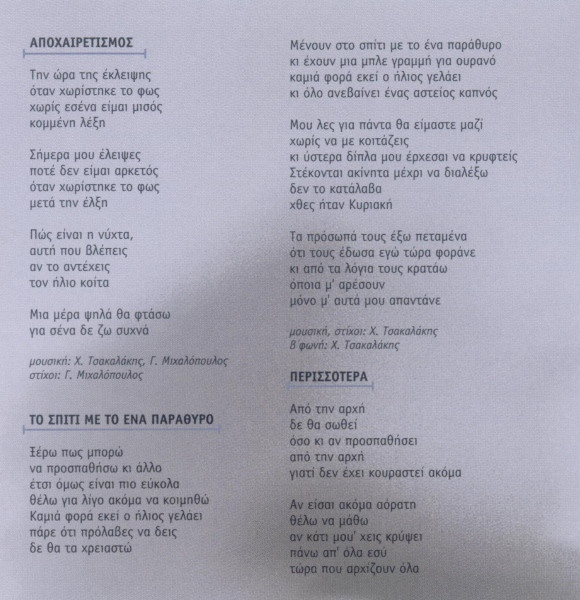 ΑΠΟΧΑΙΡΕΤΙΣΜΟΣ

Την ώρα της έκλειψης
όταν χωρίστηκε το φως
χωρίς εσένα είμαι μισός
κομμένη λέξη

Σήμερα μου έλειψες
ποτέ δεν είμαι αρκετός
όταν χωρίστηκε το φως
μετά την έλξη

Πώς είναι η νύχτα,
αυτή που βλέπεις
αν το αντέχεις
τον ήλιο κοίτα

Μια μέρα ψηλά θα φτάσω
για σένα δε ζω συχνά

μουσική: Χ. Τσακαλάκης, Γ. Μιχαλόπουλος
στίχοι: Γ. Μιχαλόπουλος

ΤΟ ΣΠΙΤΙ ΜΕ ΤΟ ΕΝΑ ΠΑΡΑΘΥΡΟ

Ξέρω πως μπορώ
να προσπαθήσω κι άλλο
έτσι όμως είναι πιο εύκολα
θέλω για λίγο ακόμα να κοιμηθώ
Καμιά φορά εκεί ο ήλιος γελάει
πάρε ότι πρόλαβες να δεις
δε θα τα χρειαστώ

Μένουν στο σπίτι με το ένα παράθυρο
κι έχουν μια μπλε γραμμή για ουρανό
καμιά φορά εκεί ο ήλιος γελάει
κι όλο ανεβαίνει ένας αστείος καπνός

Μου λες για πάντα θα είμαστε μαζί
χωρίς να με κοιτάζεις
κι ύστερα δίπλα μου έρχεσαι να κρυφτείς
Στέκονται ακίνητα μέχρι να διαλέξω
δεν το κατάλαβα
χθες ήταν Κυριακή

Τα πρόσωπά τους έξω πεταμένα
ότι τους έδωσα εγώ τώρα φοράνε
κι από τα λόγια τους κρατάω
όποια μ' αρέσουν
μόνο μ' αυτά μου απαντάνε

μουσική, στίχοι: Χ. Τσακαλάκης
Β΄φωνή: Χ. Τσακαλάκης

ΠΕΡΙΣΣΟΤΕΡΑ

Από την αρχή
δε θα σωθεί
όσο κι αν προσπαθήσει
από την αρχή
γιατί δεν έχει κουραστεί ακόμα

Αν είσαι ακόμα αόρατη
θέλω να μάθω
αν κάτι μου' χεις κρύψει
πάνω απ' όλα εσύ
τώρα που αρχίζουν όλα